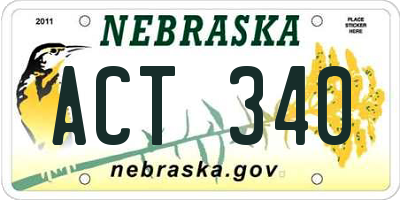 2011

NEBRASKA

PLACE STICKER HERE

ACT 340

nebraska.gov